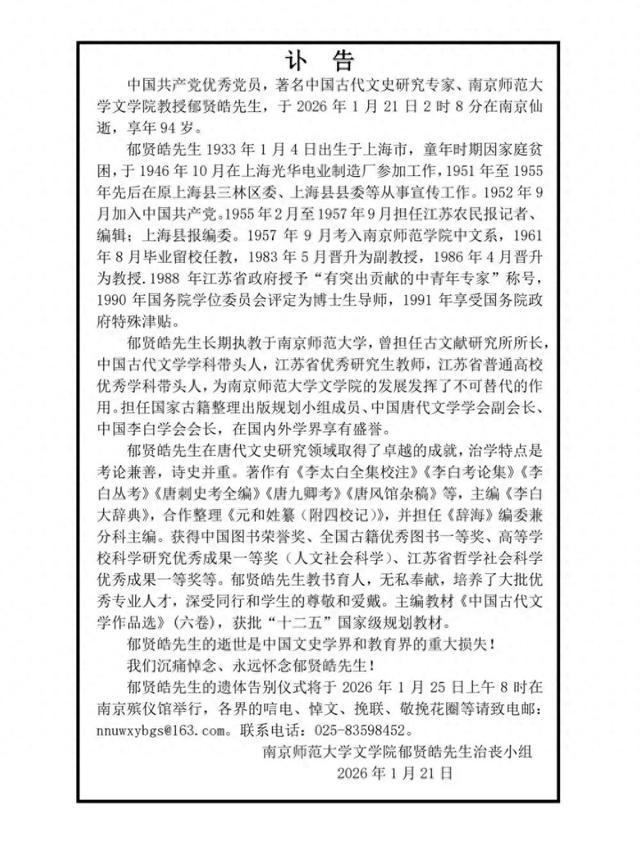 讣告

中国共产党优秀党员，著名中国古代文史研究专家、南京师范大学文学院教授郁贤皓先生，于2026年1月21日2时8分在南京仙逝，享年94岁。

郁贤皓先生1933年1月4日出生于上海市，童年时期因家庭贫困，于1946年10月在上海光华电业制造厂参加工作，1951年至1955年先后在原上海县三林区委、上海县县委等从事宣传工作。1952年9月加入中国共产党。1955年2月至1957年9月担任江苏农民报记者、编辑；上海县报编委。1957年9月考入南京师范学院中文系，1961年8月毕业留校任教，1983年5月晋升为副教授，1986年4月晋升为教授.1988年江苏省政府授予“有突出贡献的中青年专家”称号，1990年国务院学位委员会评定为博士生导师，1991年享受国务院政府特殊津贴。

郁贤皓先生长期执教于南京师范大学，曾担任古文献研究所所长，中国古代文学学科带头人，江苏省优秀研究生教师，江苏省普通高校优秀学科带头人，为南京师范大学文学院的发展发挥了不可替代的作用。担任国家古籍整理出版规划小组成员、中国唐代文学学会副会长、中国李白学会会长，在国内外学界享有盛誉。

郁贤皓先生在唐代文史研究领域取得了卓越的成就，治学特点是考论兼善，诗史并重。著作有《李太白全集校注》《李白考论集》《李白丛考》《唐刺史考全编》《唐九卿考》《唐风馆杂稿》等，主编《李白大辞典》，合作整理《元和姓纂（附四校记）》，并担任《辞海》编委兼分科主编。获得中国图书荣誉奖、全国古籍优秀图书一等奖、高等学校科学研究优秀成果一等奖（人文社会科学）、江苏省哲学社会科学优秀成果一等奖等。郁贤皓先生教书育人，无私奉献，培养了大批优秀专业人才，深受同行和学生的尊敬和爱戴。主编教材《中国古代文学作品选》（六卷），获批“十二五”国家级规划教材。

郁贤皓先生的逝世是中国文史学界和教育界的重大损失！

我们沉痛悼念、永远怀念郁贤皓先生！

郁贤皓先生的遗体告别仪式将于2026年1月25日上午8时在南京殡仪馆举行，各界的唁电、悼文、挽联、敬挽花圈等请致电邮：nnuwxybgs@163.com。联系电话：025-83598452。

南京师范大学文学院郁贤皓先生治丧小组
2026年1月21日